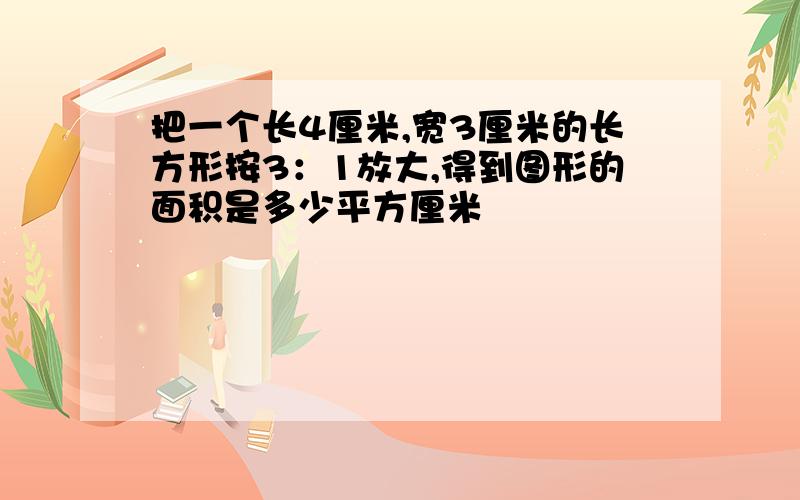 把一个长4厘米,宽3厘米的长方形按3：1放大,得到图形的面积是多少平方厘米